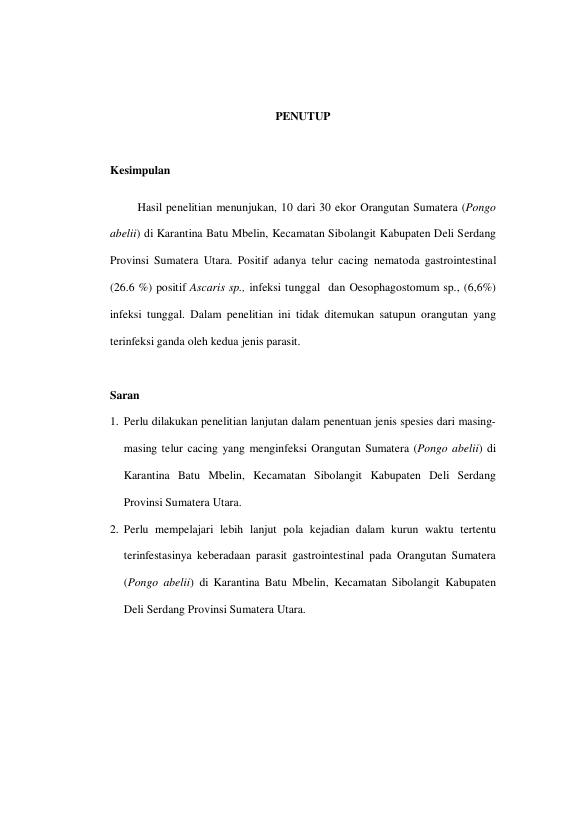 PENUTUP

Kesimpulan

Hasil penelitian menunjukan, 10 dari 30 ekor Orangutan Sumatera (Pongo abelii) di Karantina Batu Mbelin, Kecamatan Sibolangit Kabupaten Deli Serdang Provinsi Sumatera Utara. Positif adanya telur cacing nematoda gastrointestinal (26.6 %) positif Ascaris sp., infeksi tunggal dan Oesophagostomum sp., (6,6%) infeksi tunggal. Dalam penelitian ini tidak ditemukan satupun orangutan yang terinfeksi ganda oleh kedua jenis parasit.

Saran

1. Perlu dilakukan penelitian lanjutan dalam penentuan jenis spesies dari masing-masing telur cacing yang menginfeksi Orangutan Sumatera (Pongo abelii) di Karantina Batu Mbelin, Kecamatan Sibolangit Kabupaten Deli Serdang Provinsi Sumatera Utara.

2. Perlu mempelajari lebih lanjut pola kejadian dalam kurun waktu tertentu terinfestasinya keberadaan parasit gastrointestinal pada Orangutan Sumatera (Pongo abelii) di Karantina Batu Mbelin, Kecamatan Sibolangit Kabupaten Deli Serdang Provinsi Sumatera Utara.